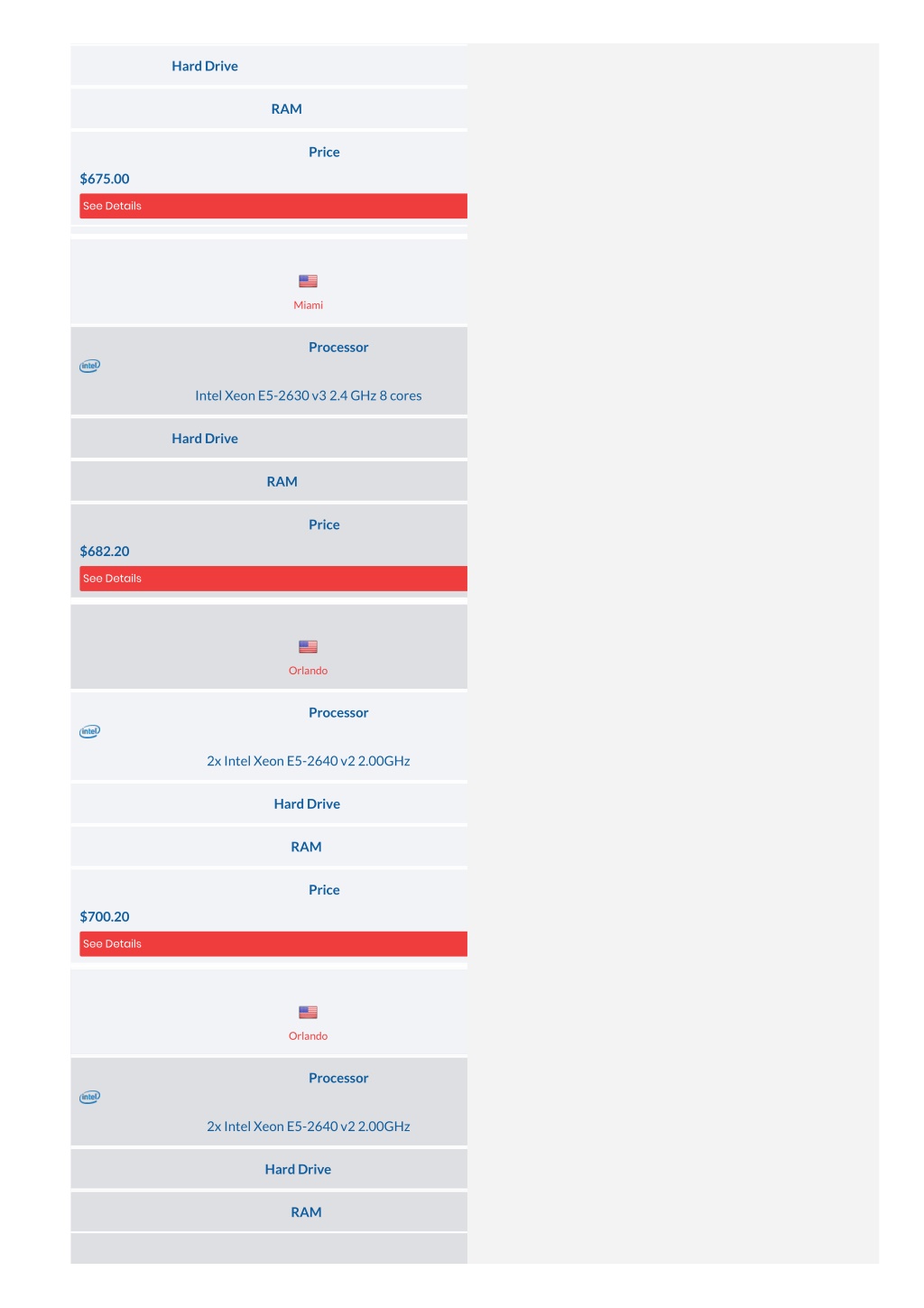 Hard Drive

RAM

Price

$675.00

See Details

Miami

Processor

intel

Intel Xeon E5-2630 v3 2.4 GHz 8 cores

Hard Drive

RAM

Price

$682.20

See Details

Orlando

Processor

intel

2x Intel Xeon E5-2640 v2 2.00GHz

Hard Drive

RAM

Price

$700.20

See Details

Orlando

Processor

intel

2x Intel Xeon E5-2640 v2 2.00GHz

Hard Drive

RAM